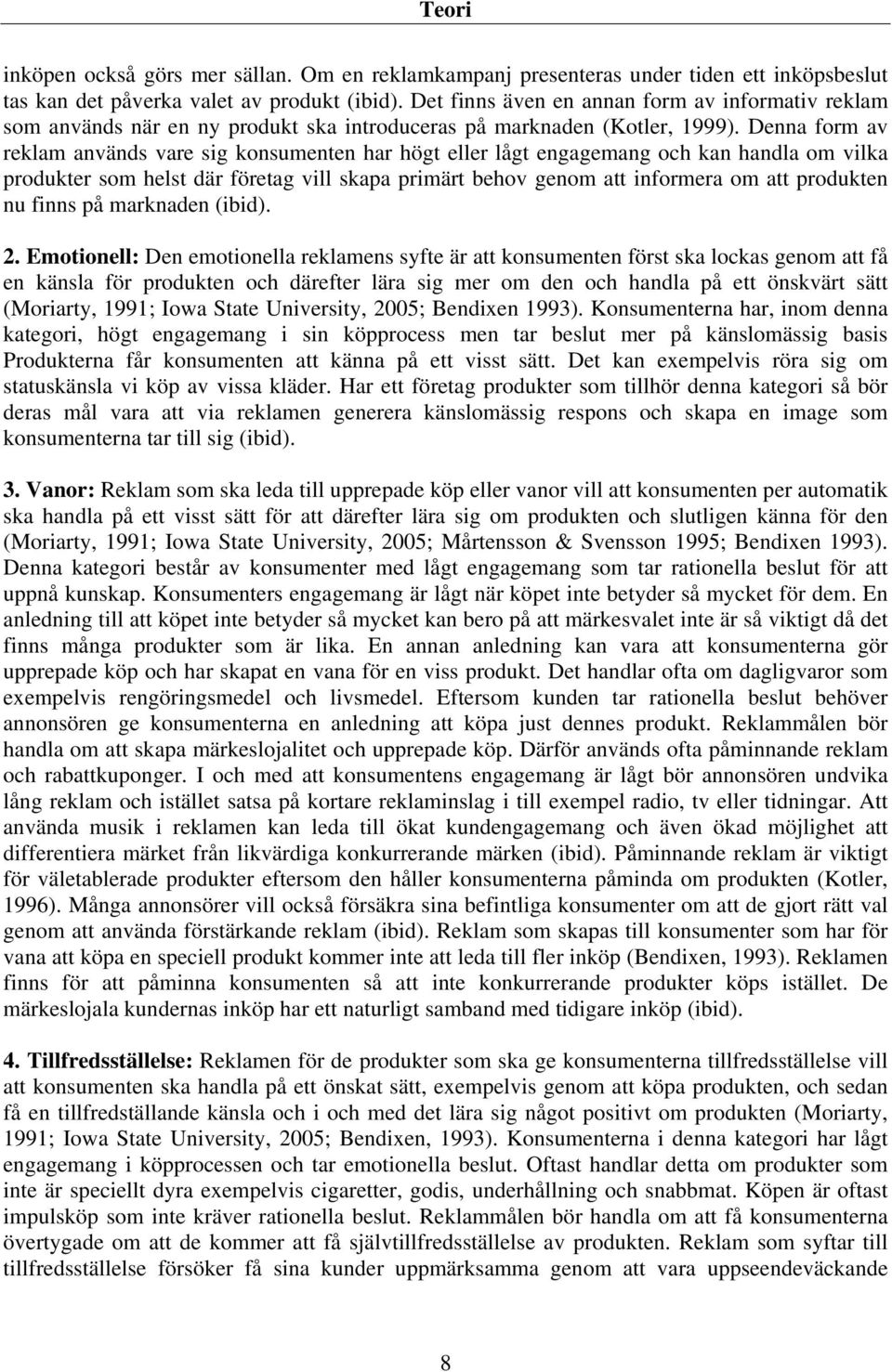 Teori

inköpen också görs mer sällan. Om en reklamkampanj presenteras under tiden ett inköpsbeslut tas kan det påverka valet av produkt (ibid). Det finns även en annan form av informativ reklam som används när en ny produkt ska introduceras på marknaden (Kotler, 1999). Denna form av reklam används vare sig konsumenten har högt eller lågt engagemang och kan handla om vilka produkter som helst där företag vill skapa primärt behov genom att informera om att produkten nu finns på marknaden (ibid).

2. Emotionell: Den emotionella reklamens syfte är att konsumenten först ska lockas genom att få en känsla för produkten och därefter lära sig mer om den och handla på ett önskvärt sätt (Moriarty, 1991; Iowa State University, 2005; Bendixen 1993). Konsumenterna har, inom denna kategori, högt engagemang i sin köpprocess men tar beslut mer på känslomässig basis Produkterna får konsumenten att känna på ett visst sätt. Det kan exempelvis röra sig om statuskänsla vi köp av vissa kläder. Har ett företag produkter som tillhör denna kategori så bör deras mål vara att via reklamen generera känslomässig respons och skapa en image som konsumenterna tar till sig (ibid).

3. Vanor: Reklam som ska leda till upprepade köp eller vanor vill att konsumenten per automatik ska handla på ett visst sätt för att därefter lära sig om produkten och slutligen känna för den (Moriarty, 1991; Iowa State University, 2005; Mårtensson & Svensson 1995; Bendixen 1993). Denna kategori består av konsumenter med lågt engagemang som tar rationella beslut för att uppnå kunskap. Konsumenters engagemang är lågt när köpet inte betyder så mycket för dem. En anledning till att köpet inte betyder så mycket kan bero på att märkesvalet inte är så viktigt då det finns många produkter som är lika. En annan anledning kan vara att konsumenterna gör upprepade köp och har skapat en vana för en viss produkt. Det handlar ofta om dagligvaror som exempelvis rengöringsmedel och livsmedel. Eftersom kunden tar rationella beslut behöver annonsören ge konsumenterna en anledning att köpa just dennes produkt. Reklammålen bör handla om att skapa märkeslojalitet och upprepade köp. Därför används ofta påminnande reklam och rabattkuponger. I och med att konsumentens engagemang är lågt bör annonsören undvika lång reklam och istället satsa på kortare reklaminslag i till exempel radio, tv eller tidningar. Att använda musik i reklamen kan leda till ökat kundengagemang och även ökad möjlighet att differentiera märket från likvärdiga konkurrerande märken (ibid). Påminnande reklam är viktigt för väletablerade produkter eftersom den håller konsumenterna påminda om produkten (Kotler, 1996). Många annonsörer vill också försäkra sina befintliga konsumenter om att de gjort rätt val genom att använda förstärkande reklam (ibid). Reklam som skapas till konsumenter som har för vana att köpa en speciell produkt kommer inte att leda till fler inköp (Bendixen, 1993). Reklamen finns för att påminna konsumenten så att inte konkurrerande produkter köps istället. De märkeslojala kundernas inköp har ett naturligt samband med tidigare inköp (ibid).

4. Tillfredsställelse: Reklamen för de produkter som ska ge konsumenterna tillfredsställelse vill att konsumenten ska handla på ett önskat sätt, exempelvis genom att köpa produkten, och sedan få en tillfredställande känsla och i och med det lära sig något positivt om produkten (Moriarty, 1991; Iowa State University, 2005; Bendixen, 1993). Konsumenterna i denna kategori har lågt engagemang i köpprocessen och tar emotionella beslut. Oftast handlar detta om produkter som inte är speciellt dyra exempelvis cigaretter, godis, underhållning och snabbmat. Köpen är oftast impulsköp som inte kräver rationella beslut. Reklammålen bör handla om att få konsumenterna övertygade om att de kommer att få självtillfredsställelse av produkten. Reklam som syftar till tillfredsställelse försöker få sina kunder uppmärksamma genom att vara uppseendeväckande

8